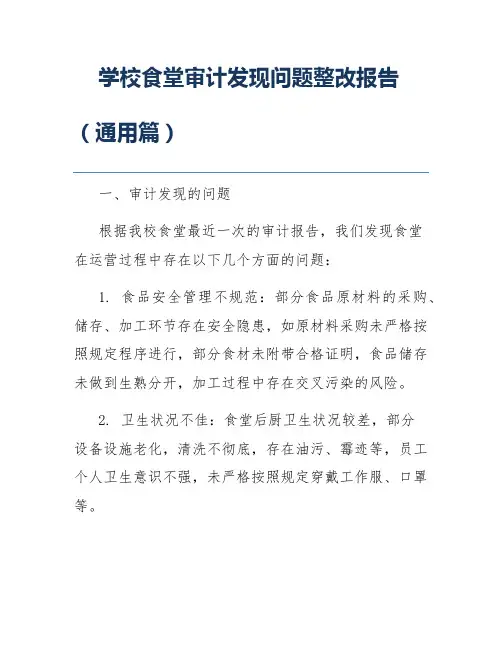 学校食堂审计发现问题整改报告（通用篇）

一、审计发现的问题

根据我校食堂最近一次的审计报告，我们发现食堂在运营过程中存在以下几个方面的问题：

1. 食品安全管理不规范：部分食品原材料的采购、储存、加工环节存在安全隐患，如原材料采购未严格按照规定程序进行，部分食材未附带合格证明，食品储存未做到生熟分开，加工过程中存在交叉污染的风险。

2. 卫生状况不佳：食堂后厨卫生状况较差，部分设备设施老化，清洗不彻底，存在油污、霉迹等，员工个人卫生意识不强，未严格按照规定穿戴工作服、口罩等。